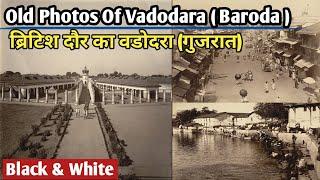 Old Photos Of Vadodara ( Baroda )
ब्रिटिश दौर का वडोदरा (गुजरात)
Black & White